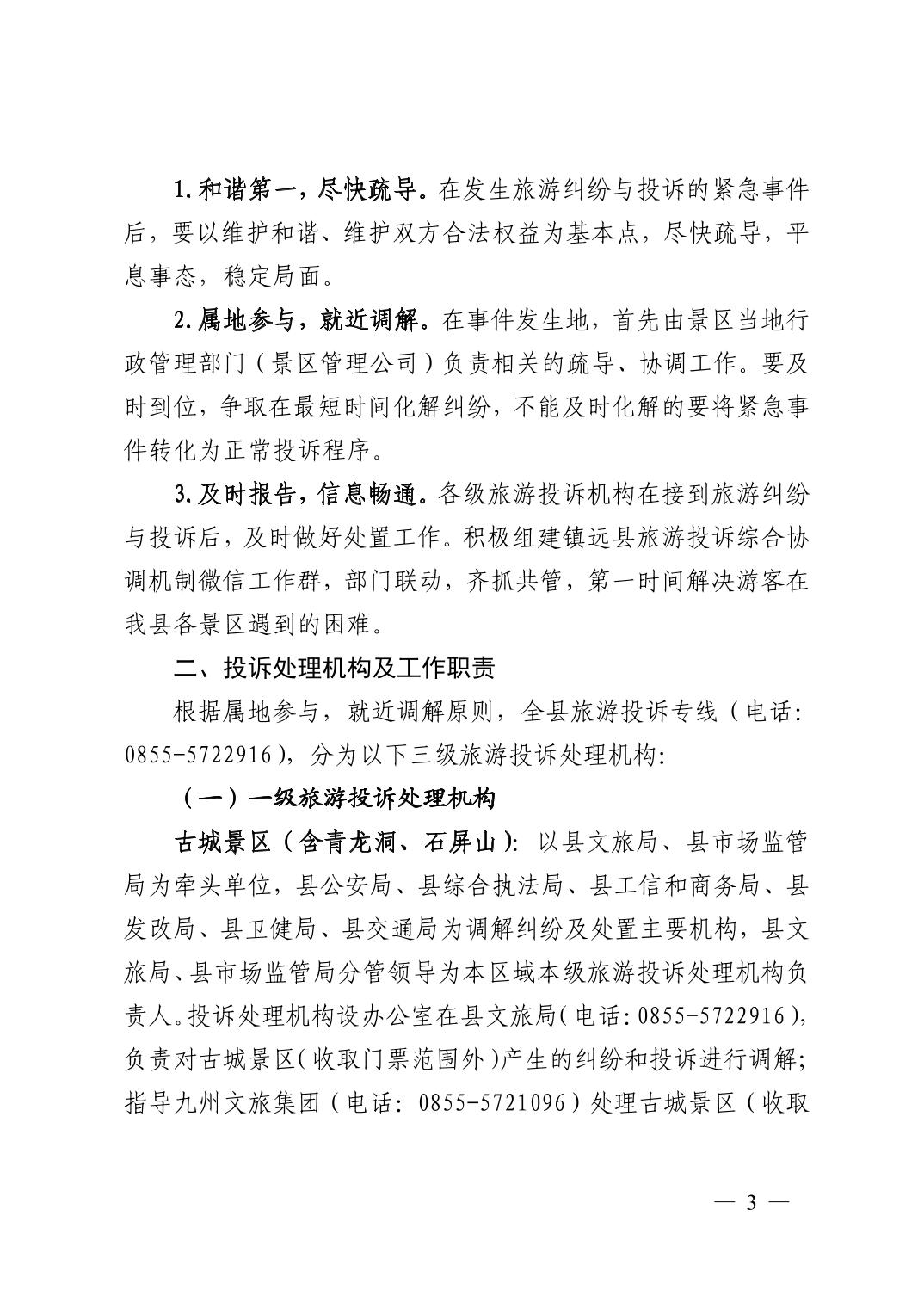 1.和谐第一，尽快疏导。在发生旅游纠纷与投诉的紧急事件后，要以维护和谐、维护双方合法权益为基本点，尽快疏导，平息事态，稳定局面。

2.属地参与，就近调解。在事件发生地，首先由景区当地行政管理部门（景区管理公司）负责相关的疏导、协调工作。要及时到位，争取在最短时间化解纠纷，不能及时化解的要将紧急事件转化为正常投诉程序。

3.及时报告，信息畅通。各级旅游投诉机构在接到旅游纠纷与投诉后，及时做好处置工作。积极组建镇远县旅游投诉综合协调机制微信工作群，部门联动，齐抓共管，第一时间解决游客在我县各景区遇到的困难。

二、投诉处理机构及工作职责

根据属地参与，就近调解原则，全县旅游投诉专线（电话：0855-5722916），分为以下三级旅游投诉处理机构：

（一）一级旅游投诉处理机构

古城景区（含青龙洞、石屏山）：以县文旅局、县市场监管局为牵头单位，县公安局、县综合执法局、县工信和商务局、县发改局、县卫健局、县交通局为调解纠纷及处置主要机构，县文旅局、县市场监管局分管领导为本区域本级旅游投诉处理机构负责人。投诉处理机构设办公室在县文旅局（电话：0855-5722916），负责对古城景区（收取门票范围外）产生的纠纷和投诉进行调解；指导九州文旅集团（电话：0855-5721096）处理古城景区（收取

— 3 —